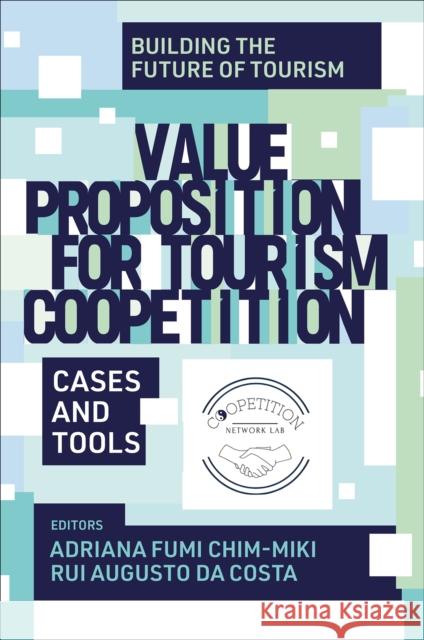 BUILDING THE FUTURE OF TOURISM

VALUE PROPOSITION FOR TOURISM COOPETITION

CASES AND TOOLS

COOPETITION
NETWORK LAB

EDITORS
ADRIANA FUMI CHIM-MIKI
RUI AUGUSTO DA COSTA